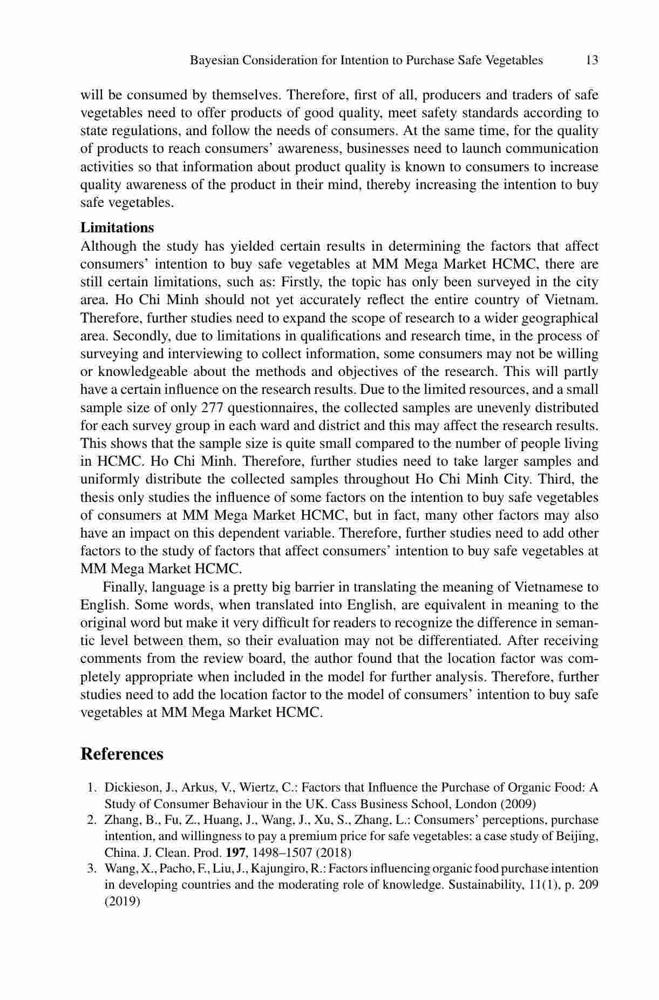 Bayesian Consideration for Intention to Purchase Safe Vegetables 13

will be consumed by themselves. Therefore, first of all, producers and traders of safe vegetables need to offer products of good quality, meet safety standards according to state regulations, and follow the needs of consumers. At the same time, for the quality of products to reach consumers' awareness, businesses need to launch communication activities so that information about product quality is known to consumers to increase quality awareness of the product in their mind, thereby increasing the intention to buy safe vegetables.

**Limitations**

Although the study has yielded certain results in determining the factors that affect consumers' intention to buy safe vegetables at MM Mega Market HCMC, there are still certain limitations, such as: Firstly, the topic has only been surveyed in the city area. Ho Chi Minh should not yet accurately reflect the entire country of Vietnam. Therefore, further studies need to expand the scope of research to a wider geographical area. Secondly, due to limitations in qualifications and research time, in the process of surveying and interviewing to collect information, some consumers may not be willing or knowledgeable about the methods and objectives of the research. This will partly have a certain influence on the research results. Due to the limited resources, and a small sample size of only 277 questionnaires, the collected samples are unevenly distributed for each survey group in each ward and district and this may affect the research results. This shows that the sample size is quite small compared to the number of people living in HCMC. Ho Chi Minh. Therefore, further studies need to take larger samples and uniformly distribute the collected samples throughout Ho Chi Minh City. Third, the thesis only studies the influence of some factors on the intention to buy safe vegetables of consumers at MM Mega Market HCMC, but in fact, many other factors may also have an impact on this dependent variable. Therefore, further studies need to add other factors to the study of factors that affect consumers' intention to buy safe vegetables at MM Mega Market HCMC.

Finally, language is a pretty big barrier in translating the meaning of Vietnamese to English. Some words, when translated into English, are equivalent in meaning to the original word but make it very difficult for readers to recognize the difference in semantic level between them, so their evaluation may not be differentiated. After receiving comments from the review board, the author found that the location factor was completely appropriate when included in the model for further analysis. Therefore, further studies need to add the location factor to the model of consumers' intention to buy safe vegetables at MM Mega Market HCMC.

**References**

1. Dickieson, J., Arkus, V., Wiertz, C.: Factors that Influence the Purchase of Organic Food: A Study of Consumer Behaviour in the UK. Cass Business School, London (2009)
2. Zhang, B., Fu, Z., Huang, J., Wang, J., Xu, S., Zhang, L.: Consumers' perceptions, purchase intention, and willingness to pay a premium price for safe vegetables: a case study of Beijing, China. J. Clean. Prod. **197**, 1498–1507 (2018)
3. Wang, X., Pacho, F., Liu, J., Kajungiro, R.: Factors influencing organic food purchase intention in developing countries and the moderating role of knowledge. Sustainability, 11(1), p. 209 (2019)